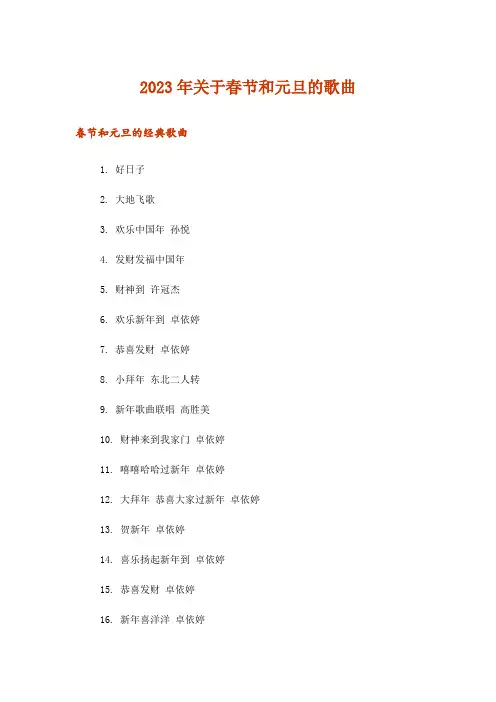 2023年关于春节和元旦的歌曲

春节和元旦的经典歌曲

1. 好日子

2. 大地飞歌

3. 欢乐中国年 孙悦

4. 发财发福中国年

5. 财神到 许冠杰

6. 欢乐新年到 卓依婷

7. 恭喜发财 卓依婷

8. 小拜年 东北二人转

9. 新年歌曲联唱 高胜美

10. 财神来到我家门 卓依婷

11. 嘻嘻哈哈过新年 卓依婷

12. 大拜年 恭喜大家过新年 卓依婷

13. 贺新年 卓依婷

14. 喜乐扬起新年到 卓依婷

15. 恭喜发财 卓依婷

16. 新年喜洋洋 卓依婷